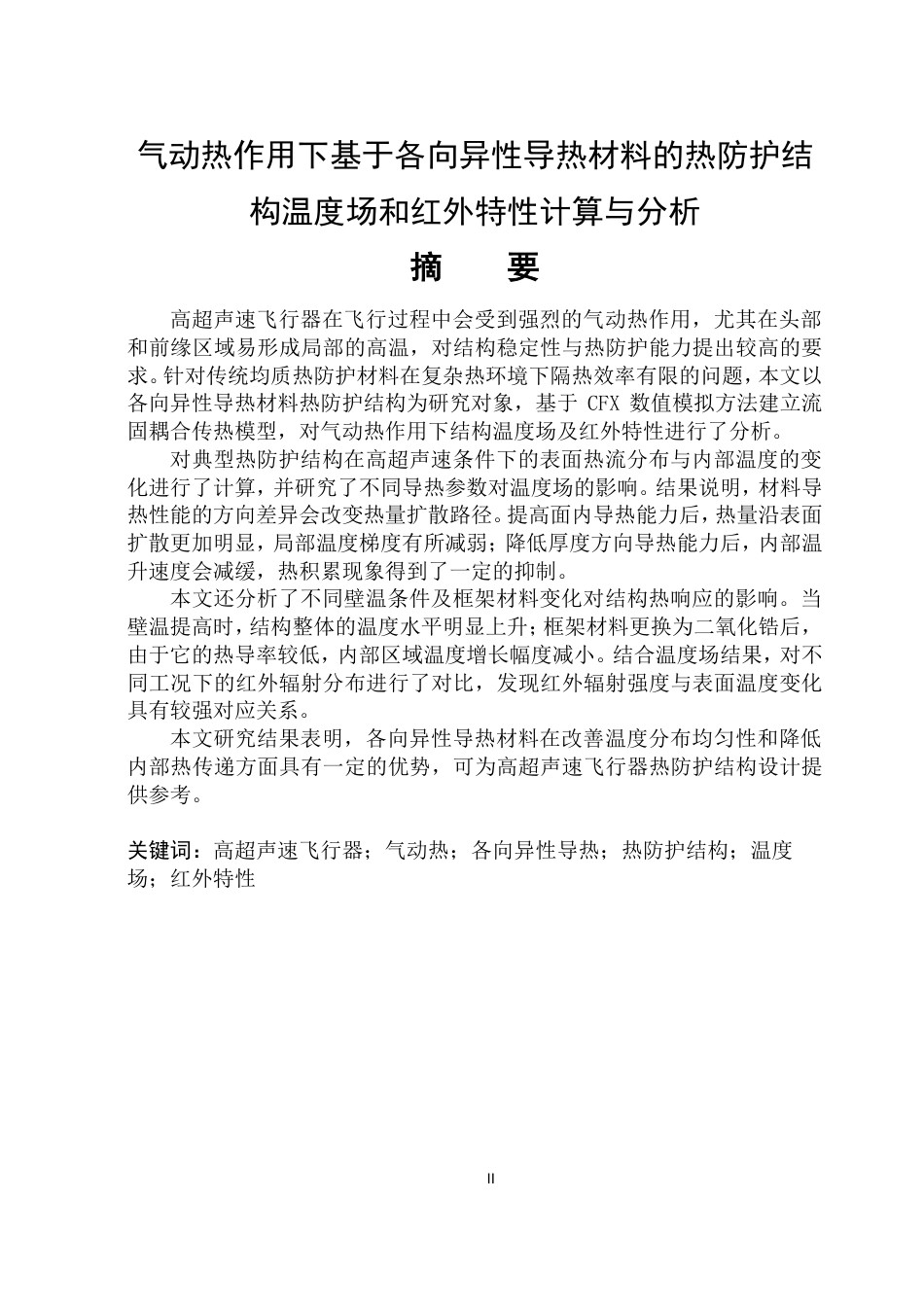 气动热作用下基于各向异性导热材料的热防护结构温度场和红外特性计算与分析

摘 要

高超声速飞行器在飞行过程中会受到强烈的气动热作用，尤其在头部和前缘区域易形成局部的高温，对结构稳定性与热防护能力提出较高的要求。针对传统均质热防护材料在复杂热环境下隔热效率有限的问题，本文以各向异性导热材料热防护结构为研究对象，基于CFX数值模拟方法建立流固耦合传热模型，对气动热作用下结构温度场及红外特性进行了分析。

对典型热防护结构在高超声速条件下的表面热流分布与内部温度的变化进行了计算，并研究了不同导热参数对温度场的影响。结果说明，材料导热性能的方向差异会改变热量扩散路径。提高面内导热能力后，热量沿表面扩散更加明显，局部温度梯度有所减弱；降低厚度方向导热能力后，内部温升速度会减缓，热积累现象得到了一定的抑制。

本文还分析了不同壁温条件及框架材料变化对结构热响应的影响。当壁温提高时，结构整体的温度水平明显上升；框架材料更换为二氧化锆后，由于它的热导率较低，内部区域温度增长幅度减小。结合温度场结果，对不同工况下的红外辐射分布进行了对比，发现红外辐射强度与表面温度变化具有较强对应关系。

本文研究结果表明，各向异性导热材料在改善温度分布均匀性和降低内部热传递方面具有一定的优势，可为高超声速飞行器热防护结构设计提供参考。

关键词：高超声速飞行器；气动热；各向异性导热；热防护结构；温度场；红外特性

II